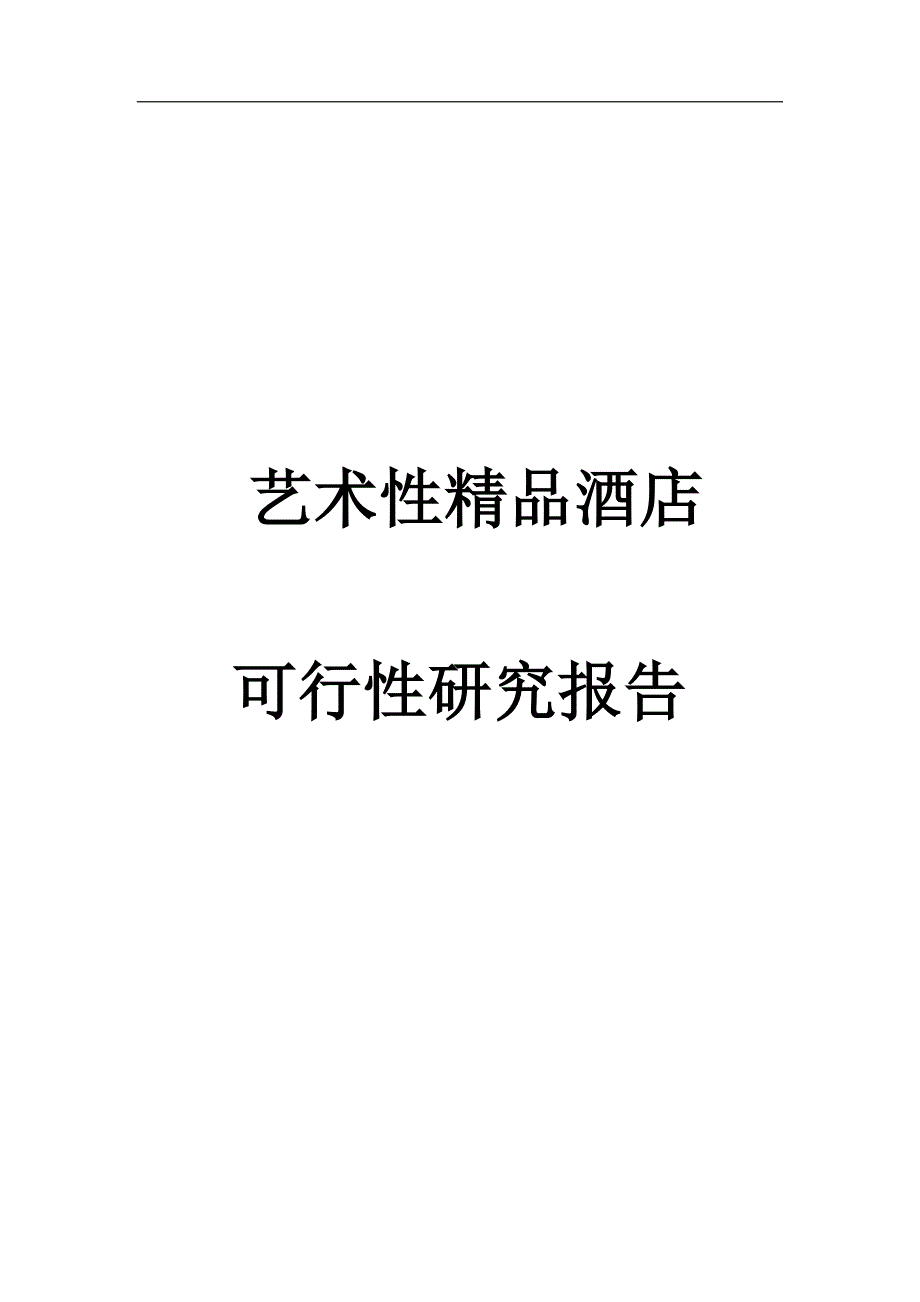 艺术性精品酒店

可行性研究报告